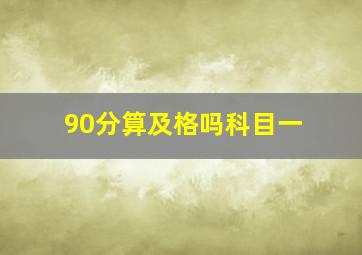 90分算及格吗科目一